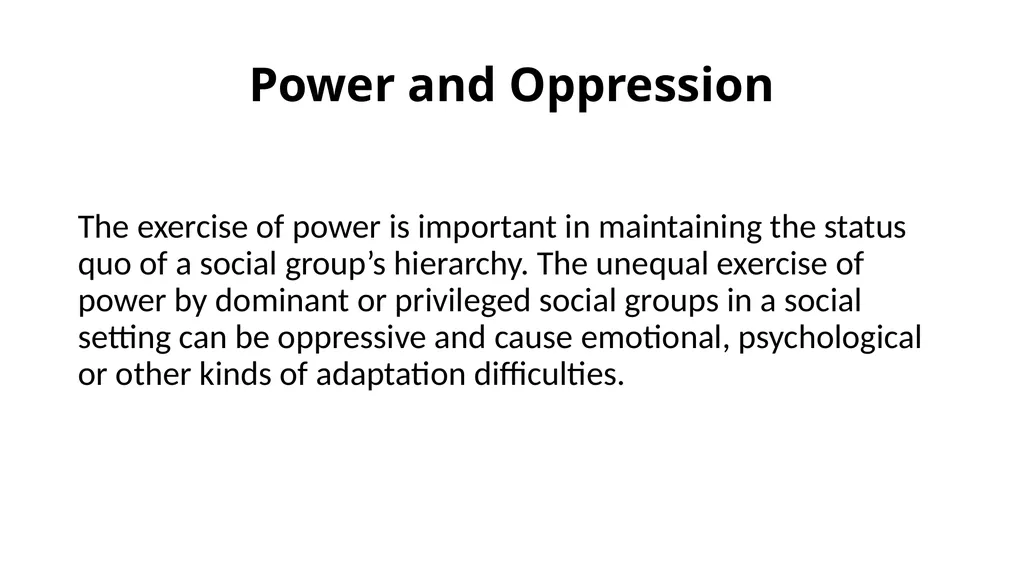 Power and Oppression

The exercise of power is important in maintaining the status quo of a social group’s hierarchy. The unequal exercise of power by dominant or privileged social groups in a social setting can be oppressive and cause emotional, psychological or other kinds of adaptation difficulties.